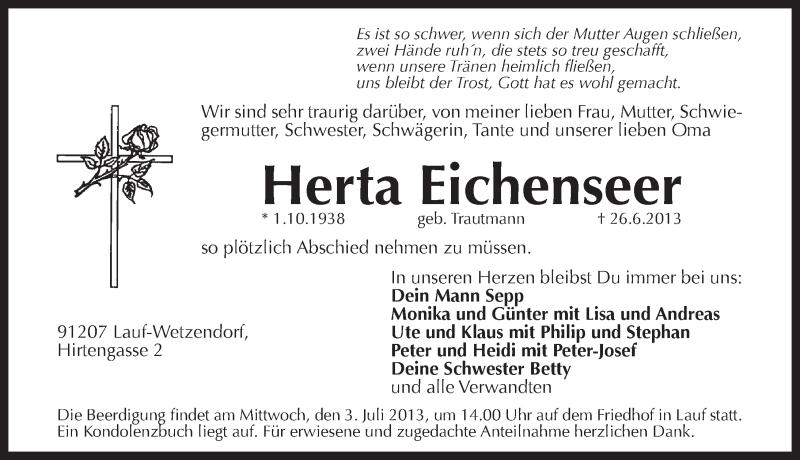 Es ist so schwer, wenn sich der Mutter Augen schließen,
zwei Hände ruh´n, die stets so treu geschafft,
wenn unsere Tränen heimlich fließen,
uns bleibt der Trost, Gott hat es wohl gemacht.

Wir sind sehr traurig darüber, von meiner lieben Frau, Mutter, Schwiegermutter, Schwester, Schwägerin, Tante und unserer lieben Oma

Herta Eichenseer

* 1.10.1938 geb. Trautmann † 26.6.2013

so plötzlich Abschied nehmen zu müssen.

In unseren Herzen bleibst Du immer bei uns:
Dein Mann Sepp
Monika und Günter mit Lisa und Andreas
Ute und Klaus mit Philip und Stephan
Peter und Heidi mit Peter-Josef
Deine Schwester Betty
und alle Verwandten

91207 Lauf-Wetzendorf,
Hirtengasse 2

Die Beerdigung findet am Mittwoch, den 3. Juli 2013, um 14.00 Uhr auf dem Friedhof in Lauf statt. Ein Kondolenzbuch liegt auf. Für erwiesene und zugedachte Anteilnahme herzlichen Dank.